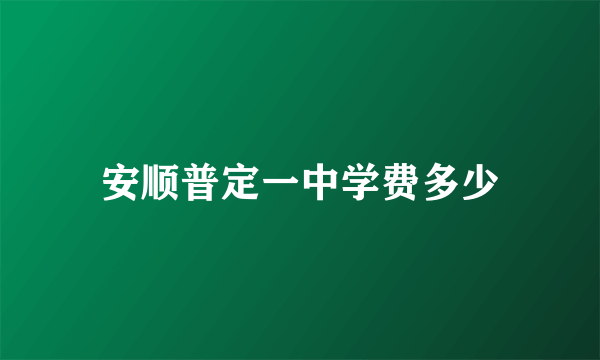 安顺普定一中学费多少